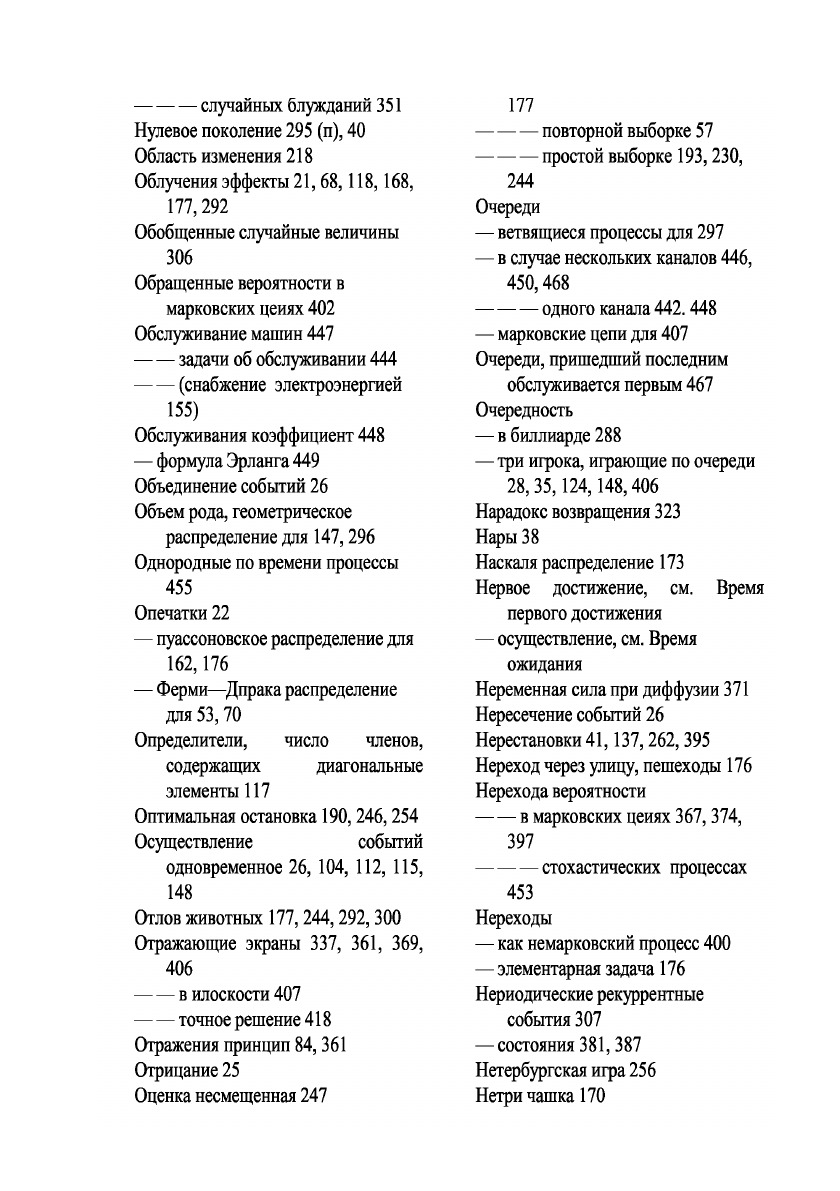 — — — случайных блужданий 351
Нулевое поколение 295 (п), 40
Область изменения 218
Облучения эффекты 21, 68, 118, 168, 177, 292
Обобщенные случайные величины 306
Обращенные вероятности в марковских цеиях 402
Обслуживание машин 447
— — задачи об обслуживании 444
— — (снабжение электроэнергией 155)
Обслуживания коэффициент 448
— формула Эрланга 449
Объединение событий 26
Объем рода, геометрическое распределение для 147, 296
Однородные по времени процессы 455
Опечатки 22
— пуассоновское распределение для 162, 176
— Ферми—Дпрака распределение для 53, 70
Определители, число членов, содержащих диагональные элементы 117
Оптимальная остановка 190, 246, 254
Осуществление событий одновременное 26, 104, 112, 115, 148
Отлов животных 177, 244, 292, 300
Отражающие экраны 337, 361, 369, 406
— — в илоскости 407
— — точное решение 418
Отражения принцип 84, 361
Отрицание 25
Оценка несмещенная 247

177
— — — повторной выборке 57
— — — простой выборке 193, 230, 244
Очереди
— ветвящиеся процессы для 297
— в случае нескольких каналов 446, 450, 468
— — — одного канала 442. 448
— марковские цепи для 407
Очереди, пришедший последним обслуживается первым 467
Очередность
— в биллиарде 288
— три игрока, играющие по очереди 28, 35, 124, 148, 406
Нарадокс возвращения 323
Нары 38
Наскаля распределение 173
Нервое достижение, см. Время первого достижения
— осуществление, см. Время ожидания
Неременная сила при диффузии 371
Нересечение событий 26
Нерестановки 41, 137, 262, 395
Нереход через улицу, пешеходы 176
Нерехода вероятности
— — в марковских цеиях 367, 374, 397
— — — стохастических процессах 453
Нереходы
— как немарковский процесс 400
— элементарная задача 176
Нериодические рекуррентные события 307
— состояния 381, 387
Нетербургская игра 256
Нетри чашка 170